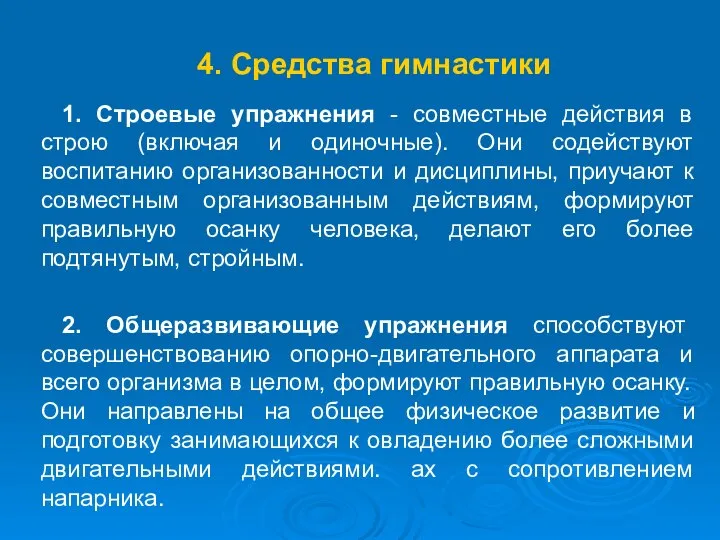 4. Средства гимнастики

1. Строевые упражнения - совместные действия в строю (включая и одиночные). Они содействуют воспитанию организованности и дисциплины, приучают к совместным организованным действиям, формируют правильную осанку человека, делают его более подтянутым, стройным.

2. Общеразвивающие упражнения способствуют совершенствованию опорно-двигательного аппарата и всего организма в целом, формируют правильную осанку. Они направлены на общее физическое развитие и подготовку занимающихся к овладению более сложными двигательными действиями. ах с сопротивлением напарника.